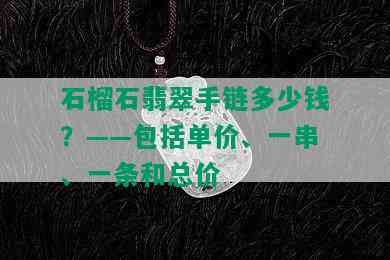 石榴石翡翠手链多少钱？——包括单价、一串、一条和总价